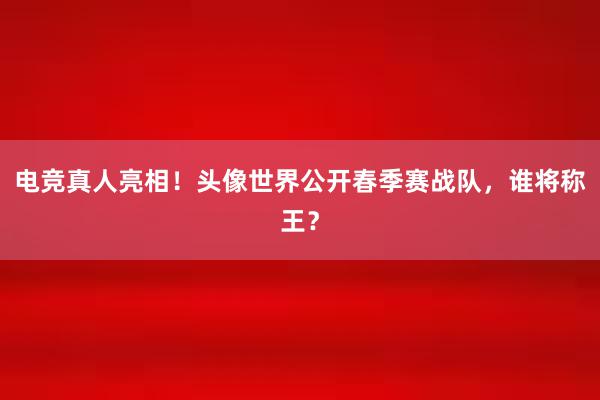 电竞真人亮相！头像世界公开春季赛战队，谁将称王？